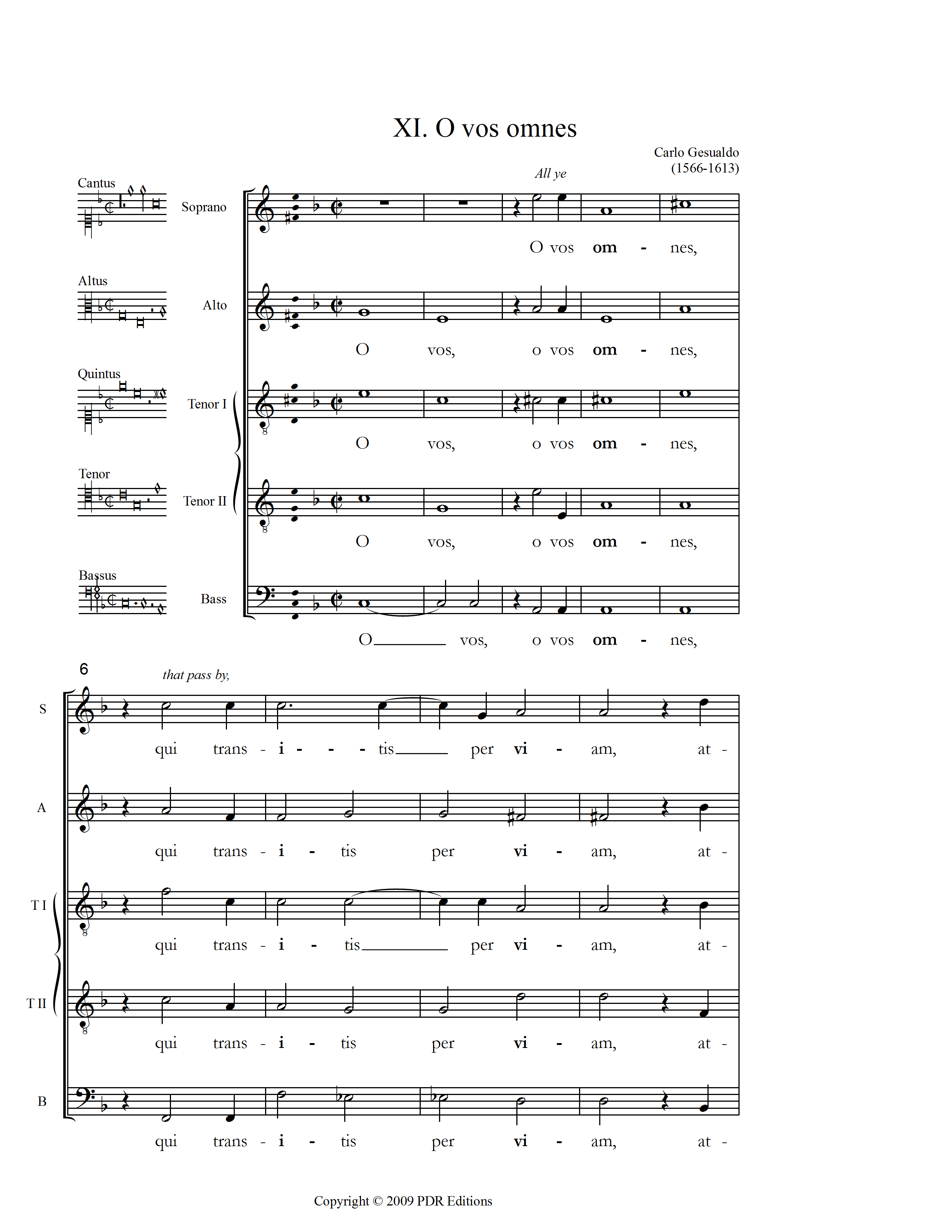 XI. O vos omnes

Carlo Gesualdo
(1566-1613)

All ye

Cantus
Soprano
O vos om - nes,

Altus
Alto
O vos, o vos om - nes,

Quintus
Tenor I
O vos, o vos om - nes,

Tenor
Tenor II
O vos, o vos om - nes,

Bassus
Bass
O vos, o vos om - nes,

6

that pass by,

S
qui trans - i - - - tis per vi - am, at -

A
qui trans - i - tis per vi - am, at -

T I
qui trans - i - tis per vi - am, at -

T II
qui trans - i - tis per vi - am, at -

B
qui trans - i - tis per vi - am, at -

Copyright © 2009 PDR Editions